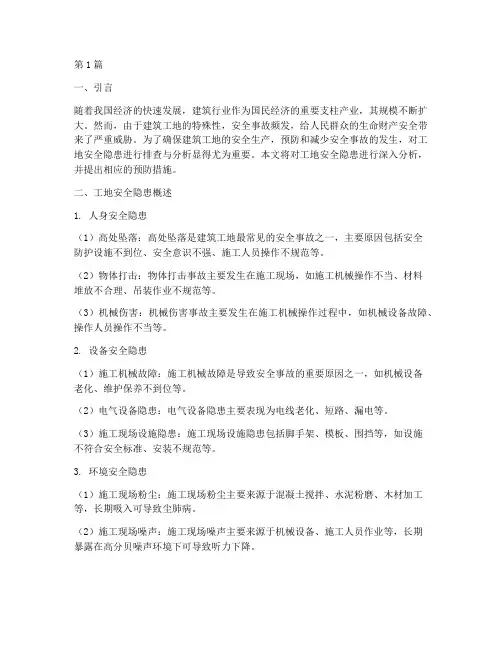 第1篇

一、引言

随着我国经济的快速发展，建筑行业作为国民经济的重要支柱产业，其规模不断扩大。然而，由于建筑工地的特殊性，安全事故频发，给人民群众的生命财产安全带来了严重威胁。为了确保建筑工地的安全生产，预防和减少安全事故的发生，对工地安全隐患进行排查与分析显得尤为重要。本文将对工地安全隐患进行深入分析，并提出相应的预防措施。

二、工地安全隐患概述

1. 人身安全隐患

（1）高处坠落：高处坠落是建筑工地最常见的安全事故之一，主要原因包括安全防护设施不到位、安全意识不强、施工人员操作不规范等。

（2）物体打击：物体打击事故主要发生在施工现场，如施工机械操作不当、材料堆放不合理、吊装作业不规范等。

（3）机械伤害：机械伤害事故主要发生在施工机械操作过程中，如机械设备故障、操作人员操作不当等。

2. 设备安全隐患

（1）施工机械故障：施工机械故障是导致安全事故的重要原因之一，如机械设备老化、维护保养不到位等。

（2）电气设备隐患：电气设备隐患主要表现为电线老化、短路、漏电等。

（3）施工现场设施隐患：施工现场设施隐患包括脚手架、模板、围挡等，如设施不符合安全标准、安装不规范等。

3. 环境安全隐患

（1）施工现场粉尘：施工现场粉尘主要来源于混凝土搅拌、水泥粉磨、木材加工等，长期吸入可导致尘肺病。

（2）施工现场噪声：施工现场噪声主要来源于机械设备、施工人员作业等，长期暴露在高分贝噪声环境下可导致听力下降。